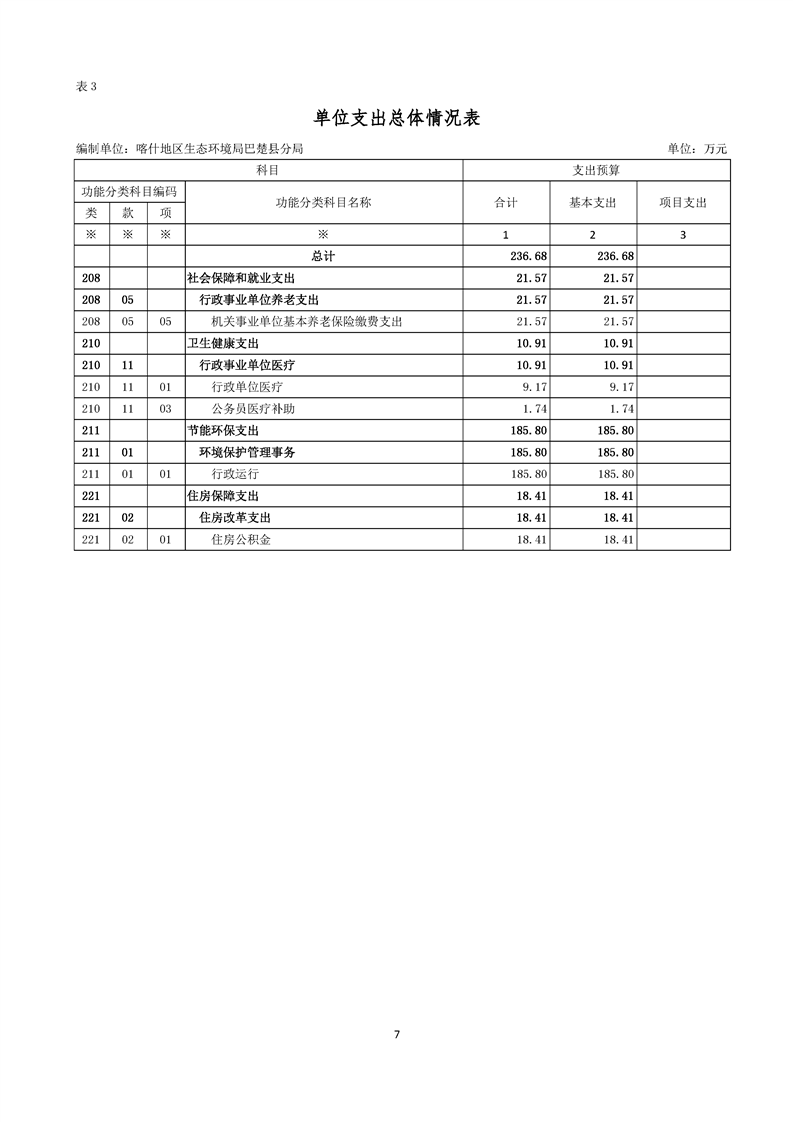 表 3

单位支出总体情况表

编制单位：喀什地区生态环境局巴楚县分局　　　　单位：万元

| 科目 | | | | 支出预算 | | |
|---|---|---|---|---|---|---|
| 功能分类科目编码 | | | 功能分类科目名称 | 合计 | 基本支出 | 项目支出 |
| 类 | 款 | 项 | | | | |
| ※ | ※ | ※ | ※ | 1 | 2 | 3 |
| | | | 总计 | 236.68 | 236.68 | |
| 208 | | | 社会保障和就业支出 | 21.57 | 21.57 | |
| 208 | 05 | | 行政事业单位养老支出 | 21.57 | 21.57 | |
| 208 | 05 | 05 | 机关事业单位基本养老保险缴费支出 | 21.57 | 21.57 | |
| 210 | | | 卫生健康支出 | 10.91 | 10.91 | |
| 210 | 11 | | 行政事业单位医疗 | 10.91 | 10.91 | |
| 210 | 11 | 01 | 行政单位医疗 | 9.17 | 9.17 | |
| 210 | 11 | 03 | 公务员医疗补助 | 1.74 | 1.74 | |
| 211 | | | 节能环保支出 | 185.80 | 185.80 | |
| 211 | 01 | | 环境保护管理事务 | 185.80 | 185.80 | |
| 211 | 01 | 01 | 行政运行 | 185.80 | 185.80 | |
| 221 | | | 住房保障支出 | 18.41 | 18.41 | |
| 221 | 02 | | 住房改革支出 | 18.41 | 18.41 | |
| 221 | 02 | 01 | 住房公积金 | 18.41 | 18.41 | |

7